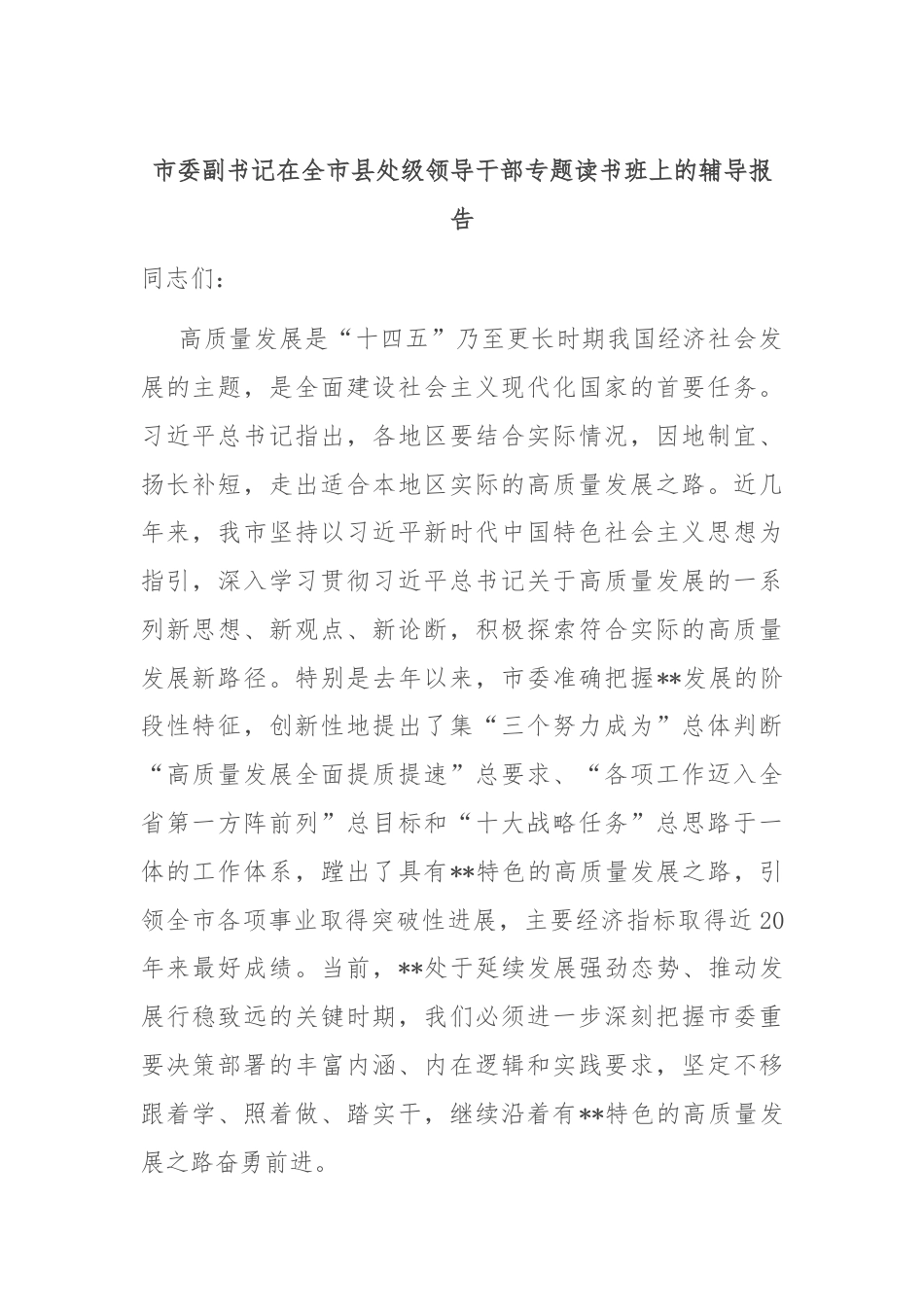 市委副书记在全市县处级领导干部专题读书班上的辅导报告

同志们：

高质量发展是“十四五”乃至更长时期我国经济社会发展的主题，是全面建设社会主义现代化国家的首要任务。习近平总书记指出，各地区要结合实际情况，因地制宜、扬长补短，走出适合本地区实际的高质量发展之路。近几年来，我市坚持以习近平新时代中国特色社会主义思想为指引，深入学习贯彻习近平总书记关于高质量发展的一系列新思想、新观点、新论断，积极探索符合实际的高质量发展新路径。特别是去年以来，市委准确把握**发展的阶段性特征，创新性地提出了集“三个努力成为”总体判断“高质量发展全面提质提速”总要求、“各项工作迈入全省第一方阵前列”总目标和“十大战略任务”总思路于一体的工作体系，蹚出了具有**特色的高质量发展之路，引领全市各项事业取得突破性进展，主要经济指标取得近20年来最好成绩。当前，**处于延续发展强劲态势、推动发展行稳致远的关键时期，我们必须进一步深刻把握市委重要决策部署的丰富内涵、内在逻辑和实践要求，坚定不移跟着学、照着做、踏实干，继续沿着有**特色的高质量发展之路奋勇前进。